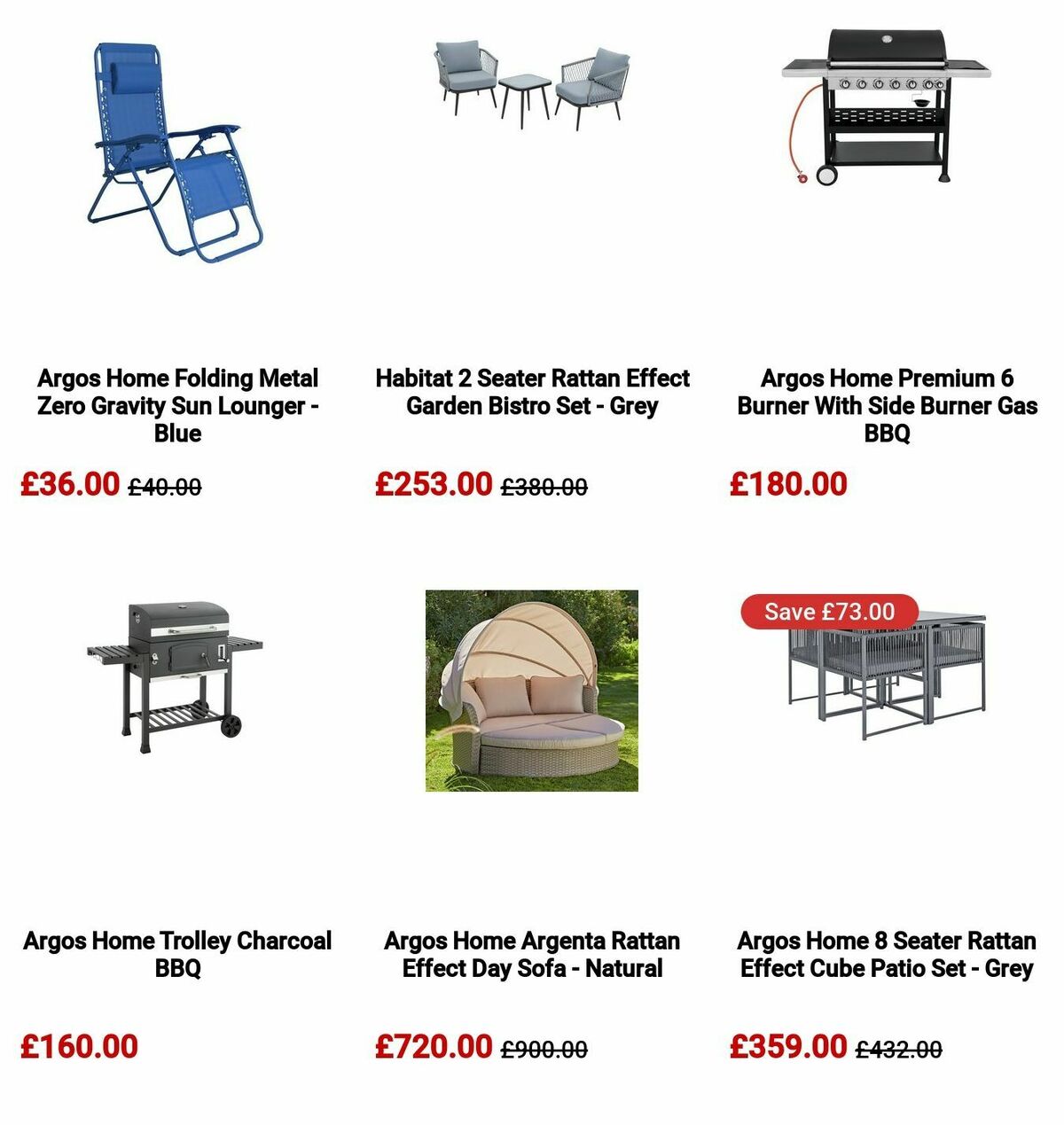 Argos Home Folding Metal Zero Gravity Sun Lounger - Blue

£36.00 £40.00

Habitat 2 Seater Rattan Effect Garden Bistro Set - Grey

£253.00 £380.00

Argos Home Premium 6 Burner With Side Burner Gas BBQ

£180.00

Argos Home Trolley Charcoal BBQ

£160.00

Argos Home Argenta Rattan Effect Day Sofa - Natural

£720.00 £900.00

Save £73.00

Argos Home 8 Seater Rattan Effect Cube Patio Set - Grey

£359.00 £432.00